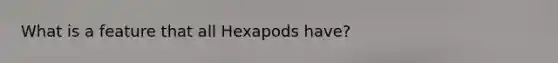 What is a feature that all Hexapods have?